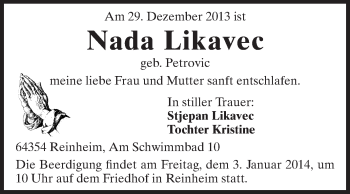 Am 29. Dezember 2013 ist

Nada Likavec

geb. Petrovic

meine liebe Frau und Mutter sanft entschlafen.

In stiller Trauer:
Stjepan Likavec
Tochter Kristine

64354 Reinheim, Am Schwimmbad 10

Die Beerdigung findet am Freitag, dem 3. Januar 2014, um 10 Uhr auf dem Friedhof in Reinheim statt.